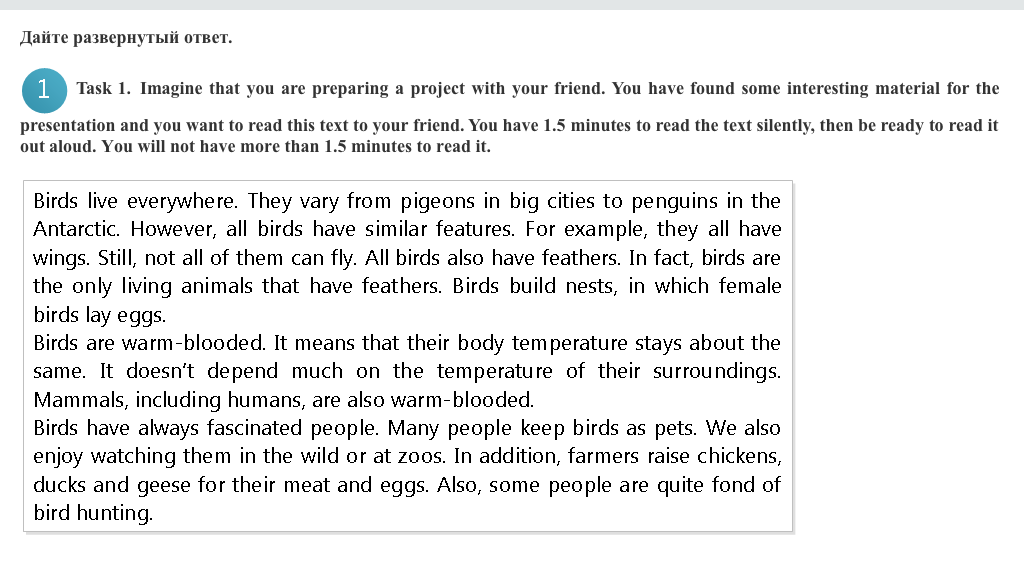 Дайте развернутый ответ.

1 Task 1. Imagine that you are preparing a project with your friend. You have found some interesting material for the presentation and you want to read this text to your friend. You have 1.5 minutes to read the text silently, then be ready to read it out aloud. You will not have more than 1.5 minutes to read it.

Birds live everywhere. They vary from pigeons in big cities to penguins in the Antarctic. However, all birds have similar features. For example, they all have wings. Still, not all of them can fly. All birds also have feathers. In fact, birds are the only living animals that have feathers. Birds build nests, in which female birds lay eggs.

Birds are warm-blooded. It means that their body temperature stays about the same. It doesn't depend much on the temperature of their surroundings. Mammals, including humans, are also warm-blooded.

Birds have always fascinated people. Many people keep birds as pets. We also enjoy watching them in the wild or at zoos. In addition, farmers raise chickens, ducks and geese for their meat and eggs. Also, some people are quite fond of bird hunting.